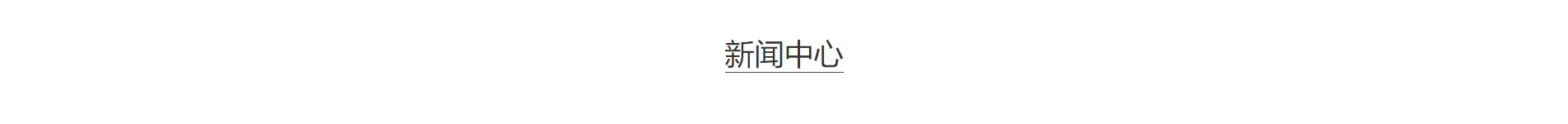 新闻中心